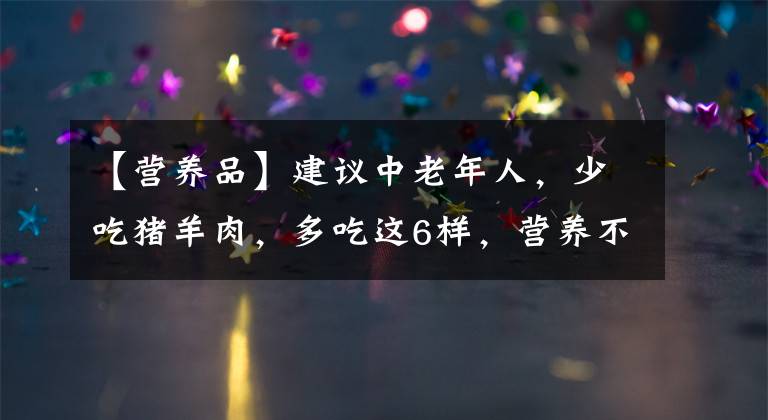 【营养品】建议中老年人，少吃猪羊肉，多吃这6样，营养不